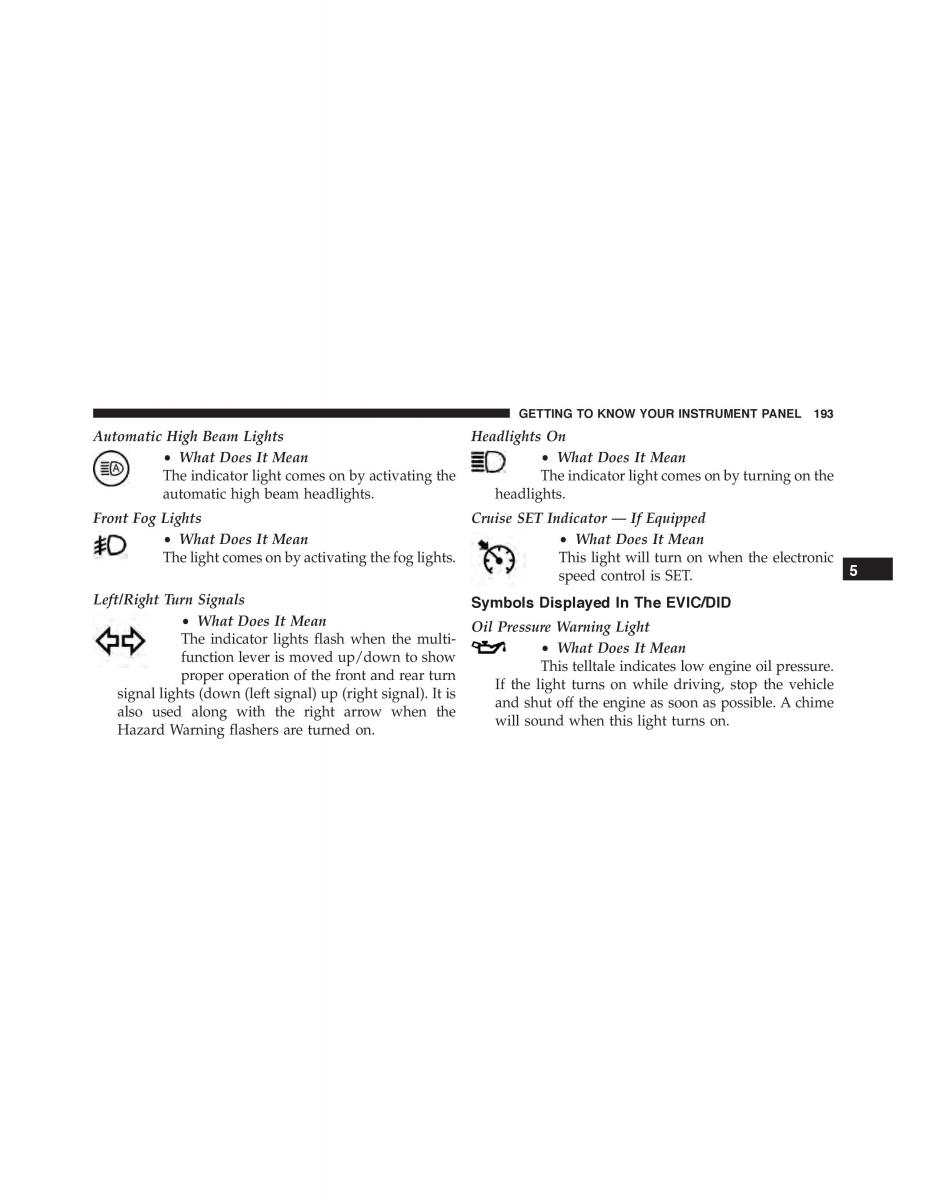 GETTING TO KNOW YOUR INSTRUMENT PANEL 193

Automatic High Beam Lights

• What Does It Mean
The indicator light comes on by activating the automatic high beam headlights.

Front Fog Lights

• What Does It Mean
The light comes on by activating the fog lights.

Left/Right Turn Signals

• What Does It Mean
The indicator lights flash when the multifunction lever is moved up/down to show proper operation of the front and rear turn signal lights (down (left signal) up (right signal). It is also used along with the right arrow when the Hazard Warning flashers are turned on.

Headlights On

• What Does It Mean
The indicator light comes on by turning on the headlights.

Cruise SET Indicator — If Equipped

• What Does It Mean
This light will turn on when the electronic speed control is SET.

5

Symbols Displayed In The EVIC/DID

Oil Pressure Warning Light

• What Does It Mean
This telltale indicates low engine oil pressure. If the light turns on while driving, stop the vehicle and shut off the engine as soon as possible. A chime will sound when this light turns on.